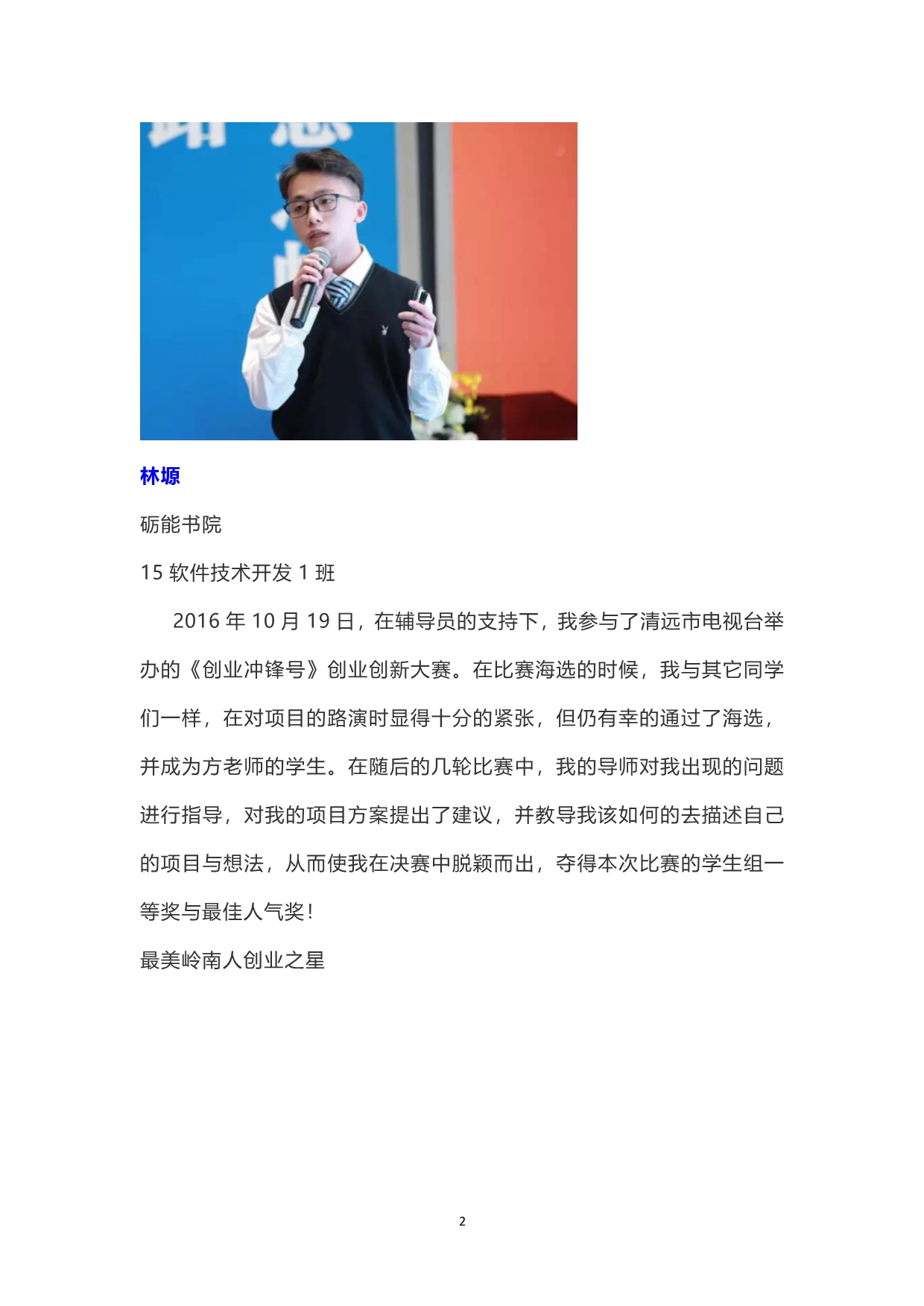 林塬

砺能书院

15 软件技术开发 1 班

2016 年 10 月 19 日，在辅导员的支持下，我参与了清远市电视台举办的《创业冲锋号》创业创新大赛。在比赛海选的时候，我与其它同学们一样，在对项目的路演时显得十分的紧张，但仍有幸的通过了海选，并成为方老师的学生。在随后的几轮比赛中，我的导师对我出现的问题进行指导，对我的项目方案提出了建议，并教导我该如何的去描述自己的项目与想法，从而使我在决赛中脱颖而出，夺得本次比赛的学生组一等奖与最佳人气奖！

最美岭南人创业之星

2